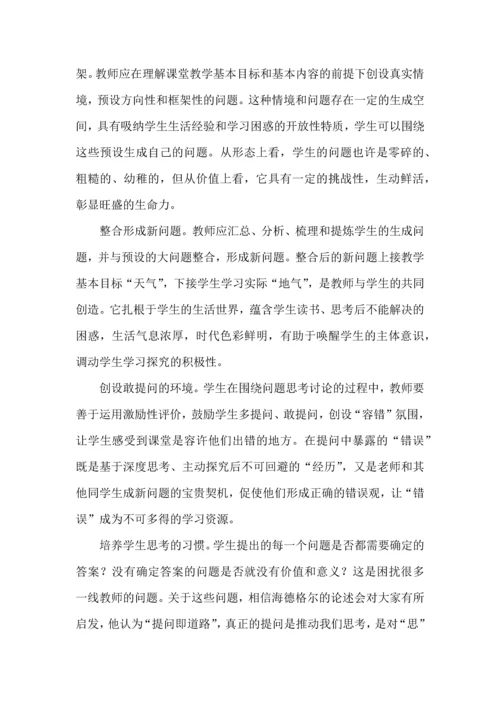 架。教师应在理解课堂教学基本目标和基本内容的前提下创设真实情境，预设方向性和框架性的问题。这种情境和问题存在一定的生成空间，具有吸纳学生生活经验和学习困惑的开放性特质，学生可以围绕这些预设生成自己的问题。从形态上看，学生的问题也许是零碎的、粗糙的、幼稚的，但从价值上看，它具有一定的挑战性，生动鲜活，彰显旺盛的生命力。

整合形成新问题。教师应汇总、分析、梳理和提炼学生的生成问题，并与预设的大问题整合，形成新问题。整合后的新问题上接教学基本目标“天气”，下接学生学习实际“地气”，是教师与学生的共同创造。它扎根于学生的生活世界，蕴含学生读书、思考后不能解决的困惑，生活气息浓厚，时代色彩鲜明，有助于唤醒学生的主体意识，调动学生学习探究的积极性。

创设敢提问的环境。学生在围绕问题思考讨论的过程中，教师要善于运用激励性评价，鼓励学生多提问、敢提问，创设“容错”氛围，让学生感受到课堂是容许他们出错的地方。在提问中暴露的“错误”既是基于深度思考、主动探究后不可回避的“经历”，又是老师和其他同学生成新问题的宝贵契机，促使他们形成正确的错误观，让“错误”成为不可多得的学习资源。

培养学生思考的习惯。学生提出的每一个问题是否都需要确定的答案？没有确定答案的问题是否就没有价值和意义？这是困扰很多一线教师的问题。关于这些问题，相信海德格尔的论述会对大家有所启发，他认为“提问即道路”，真正的提问是推动我们思考，是对“思”